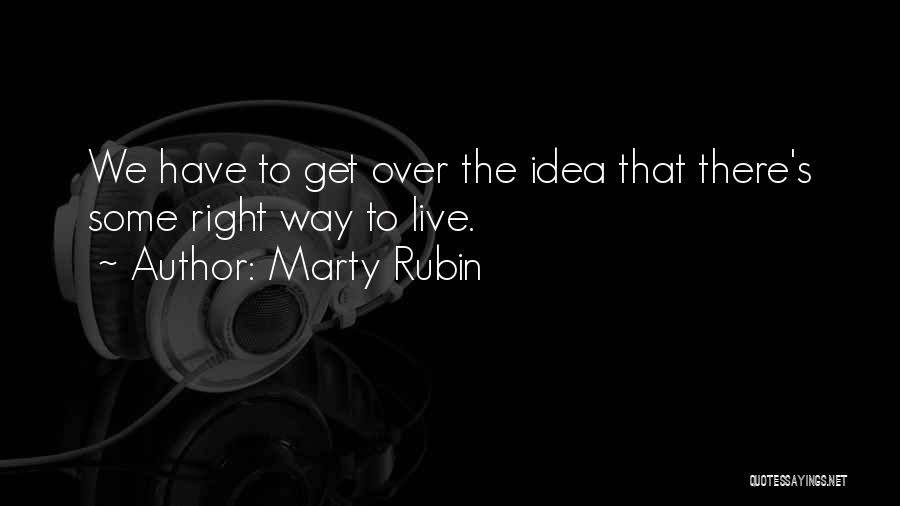 We have to get over the idea that there's some right way to live.
~ Author: Marty Rubin

QUOTESSAYINGS.NET